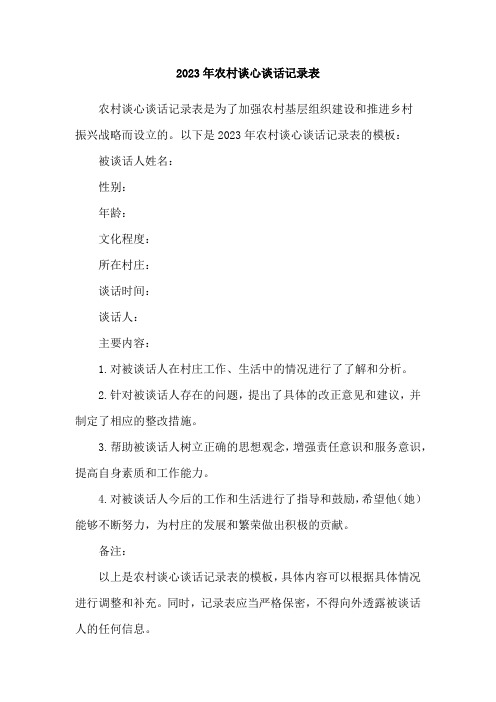 2023年农村谈心谈话记录表

农村谈心谈话记录表是为了加强农村基层组织建设和推进乡村振兴战略而设立的。以下是2023年农村谈心谈话记录表的模板：

被谈话人姓名：

性别：

年龄：

文化程度：

所在村庄：

谈话时间：

谈话人：

主要内容：

1.对被谈话人在村庄工作、生活中的情况进行了了解和分析。

2.针对被谈话人存在的问题，提出了具体的改正意见和建议，并制定了相应的整改措施。

3.帮助被谈话人树立正确的思想观念，增强责任意识和服务意识，提高自身素质和工作能力。

4.对被谈话人今后的工作和生活进行了指导和鼓励，希望他（她）能够不断努力，为村庄的发展和繁荣做出积极的贡献。

备注：

以上是农村谈心谈话记录表的模板，具体内容可以根据具体情况进行调整和补充。同时，记录表应当严格保密，不得向外透露被谈话人的任何信息。